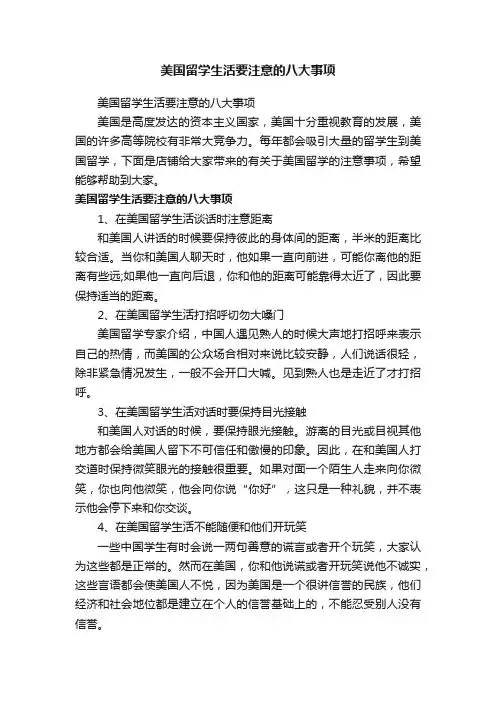 美国留学生活要注意的八大事项

美国留学生活要注意的八大事项

美国是高度发达的资本主义国家，美国十分重视教育的发展，美国的许多高等院校有非常大竞争力。每年都会吸引大量的留学生到美国留学，下面是店铺给大家带来的有关于美国留学的注意事项，希望能够帮助到大家。

美国留学生活要注意的八大事项

1、在美国留学生活谈话时注意距离

和美国人讲话的时候要保持彼此的身体间的距离，半米的距离比较合适。当你和美国人聊天时，他如果一直向前进，可能你离他的距离有些远;如果他一直向后退，你和他的距离可能靠得太近了，因此要保持适当的距离。

2、在美国留学生活打招呼切勿大嗓门

美国留学专家介绍，中国人遇见熟人的时候大声地打招呼来表示自己的热情，而美国的公众场合相对来说比较安静，人们说话很轻，除非紧急情况发生，一般不会开口大喊。见到熟人也是走近了才打招呼。

3、在美国留学生活对话时要保持目光接触

和美国人对话的时候，要保持眼光接触。游离的目光或目视其他地方都会给美国人留下不可信任和傲慢的印象。因此，在和美国人打交道时保持微笑眼光的接触很重要。如果对面一个陌生人走来向你微笑，你也向他微笑，他会向你说“你好”，这只是一种礼貌，并不表示他会停下来和你交谈。

4、在美国留学生活不能随便和他们开玩笑

一些中国学生有时会说一两句善意的谎言或者开个玩笑，大家认为这些都是正常的。然而在美国，你和他说谎或者开玩笑说他不诚实，这些言语都会使美国人不悦，因为美国是一个很讲信誉的民族，他们经济和社会地位都是建立在个人的信誉基础上的，不能忍受别人没有信誉。